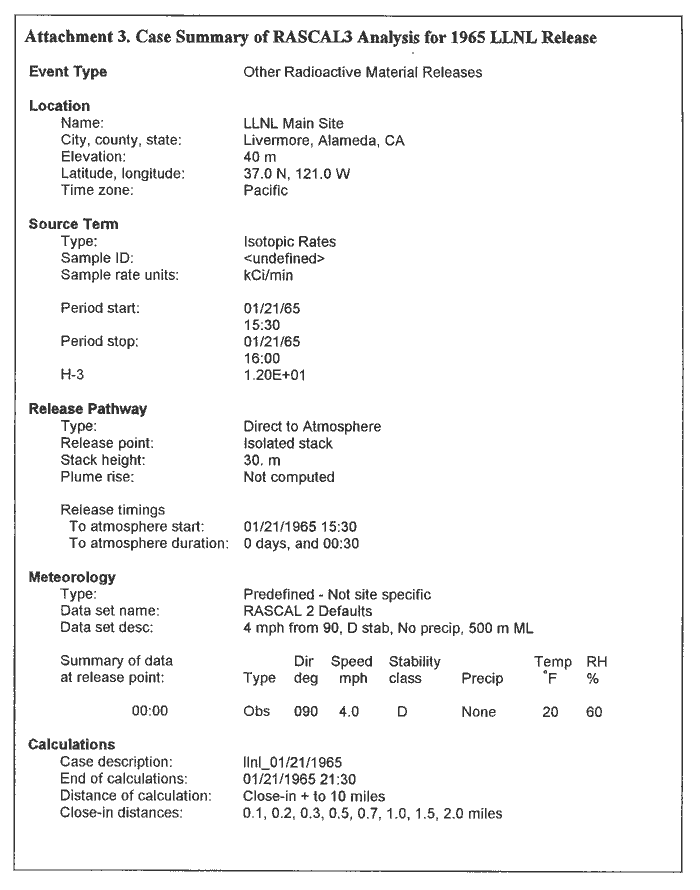 Attachment 3. Case Summary of RASCAL3 Analysis for 1965 LLNL Release

Event Type
Other Radioactive Material Releases

Location
Name:
LLNL Main Site
City, county, state:
Livermore, Alameda, CA
Elevation:
40 m
Latitude, longitude:
37.0 N, 121.0 W
Time zone:
Pacific

Source Term
Type:
Isotopic Rates
Sample ID:
<undefined>
Sample rate units:
kCi/min

Period start:
01/21/65
15:30
Period stop:
01/21/65
16:00
H-3
1.20E+01

Release Pathway
Type:
Direct to Atmosphere
Release point:
Isolated stack
Stack height:
30. m
Plume rise:
Not computed

Release timings
To atmosphere start:
01/21/1965 15:30
To atmosphere duration:
0 days, and 00:30

Meteorology
Type:
Predefined - Not site specific
Data set name:
RASCAL 2 Defaults
Data set desc:
4 mph from 90, D stab, No precip, 500 m ML

| Summary of data at release point: | Type | Dir deg | Speed mph | Stability class | Precip | Temp °F | RH % |
|---|---|---|---|---|---|---|---|
| 00:00 | Obs | 090 | 4.0 | D | None | 20 | 60 |

Calculations
Case description:
llnl_01/21/1965
End of calculations:
01/21/1965 21:30
Distance of calculation:
Close-in + to 10 miles
Close-in distances:
0.1, 0.2, 0.3, 0.5, 0.7, 1.0, 1.5, 2.0 miles